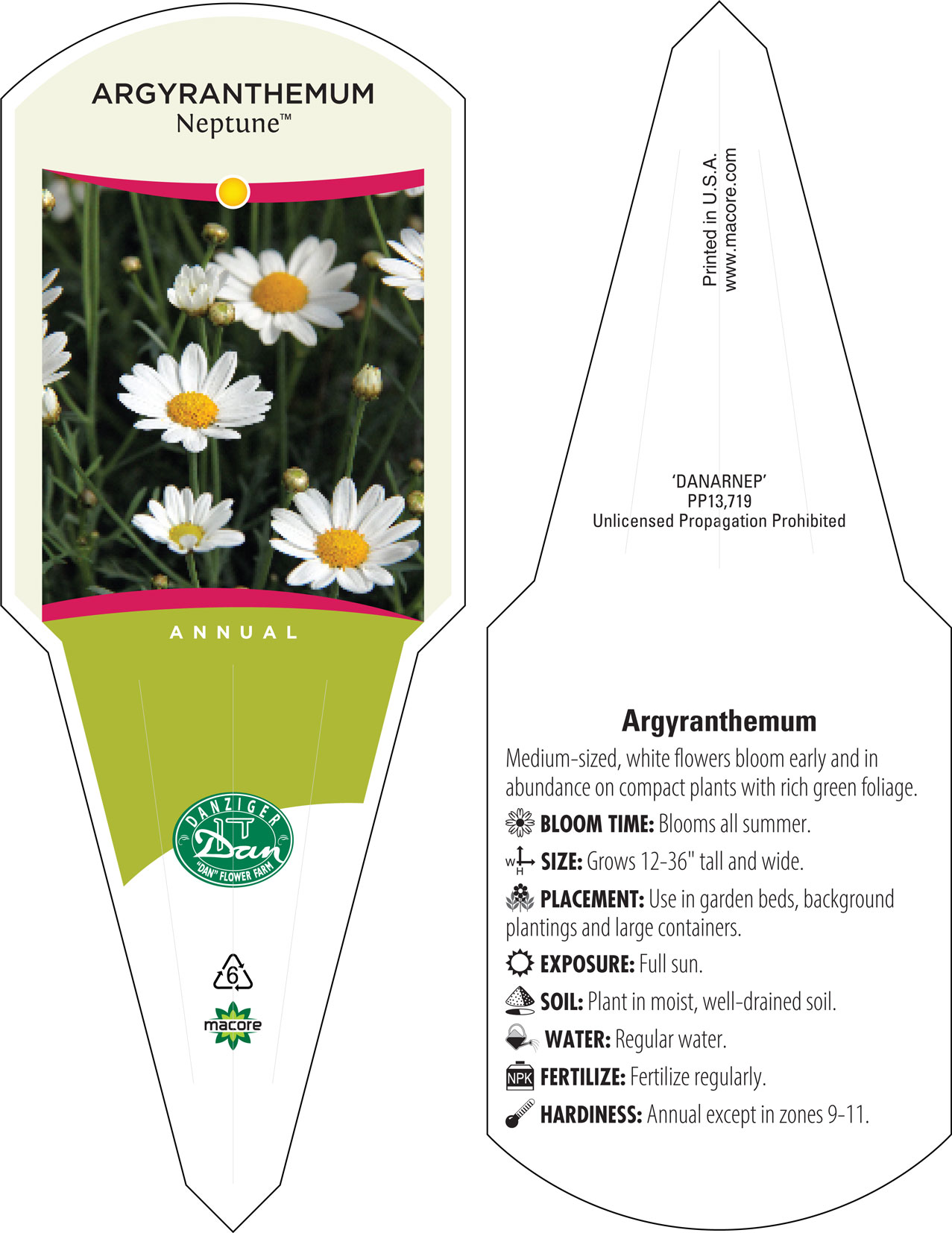 ARGYRANTHEMUM
Neptune™

ANNUAL

DANZIGER
Dan
"DAN" FLOWER FARM

6

macore

Printed in U.S.A.
www.macore.com

'DANARNEP'
PP13,719
Unlicensed Propagation Prohibited

Argyranthemum

Medium-sized, white flowers bloom early and in abundance on compact plants with rich green foliage.

BLOOM TIME: Blooms all summer.

W H SIZE: Grows 12-36" tall and wide.

PLACEMENT: Use in garden beds, background plantings and large containers.

EXPOSURE: Full sun.

SOIL: Plant in moist, well-drained soil.

WATER: Regular water.

NPK FERTILIZE: Fertilize regularly.

HARDINESS: Annual except in zones 9-11.